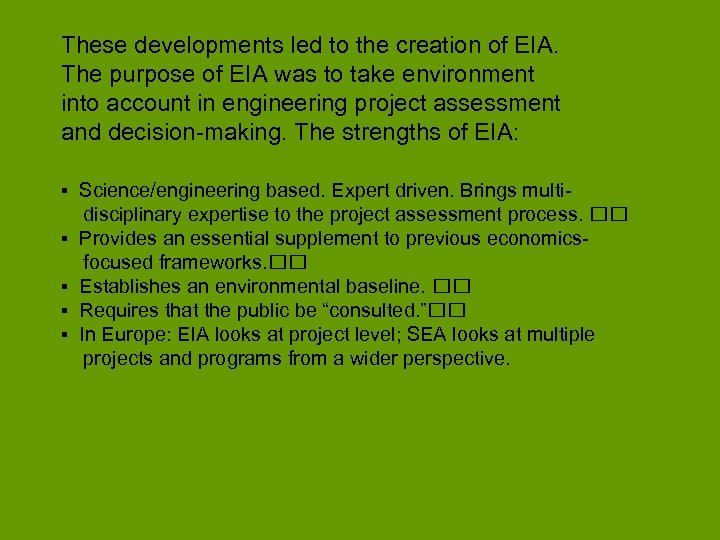 These developments led to the creation of EIA. The purpose of EIA was to take environment into account in engineering project assessment and decision-making. The strengths of EIA:

▪ Science/engineering based. Expert driven. Brings multi-disciplinary expertise to the project assessment process. □□
▪ Provides an essential supplement to previous economics-focused frameworks.□□
▪ Establishes an environmental baseline. □□
▪ Requires that the public be “consulted.”□□
▪ In Europe: EIA looks at project level; SEA looks at multiple projects and programs from a wider perspective.